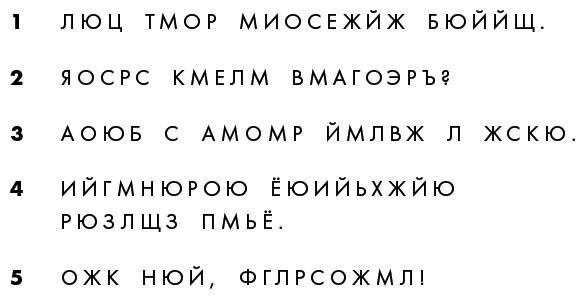 1 ЛЮЦ ТМОР МИОСЕЖЙЖ БЮЙЙЩ.

2 ЯОСРС КМЕЛМ ВМАГОЭРЪ?

3 АОЮБ С АМОМР ЙМЛВЖ Л ЖСКЮ.

4 ИЙГМНЮРОЮ ЁЮИЙЬХЖЙЮ РЮЗЛЩЗ ПМЬЁ.

5 ОЖК НЮЙ, ФГЛРСОЖМЛ!